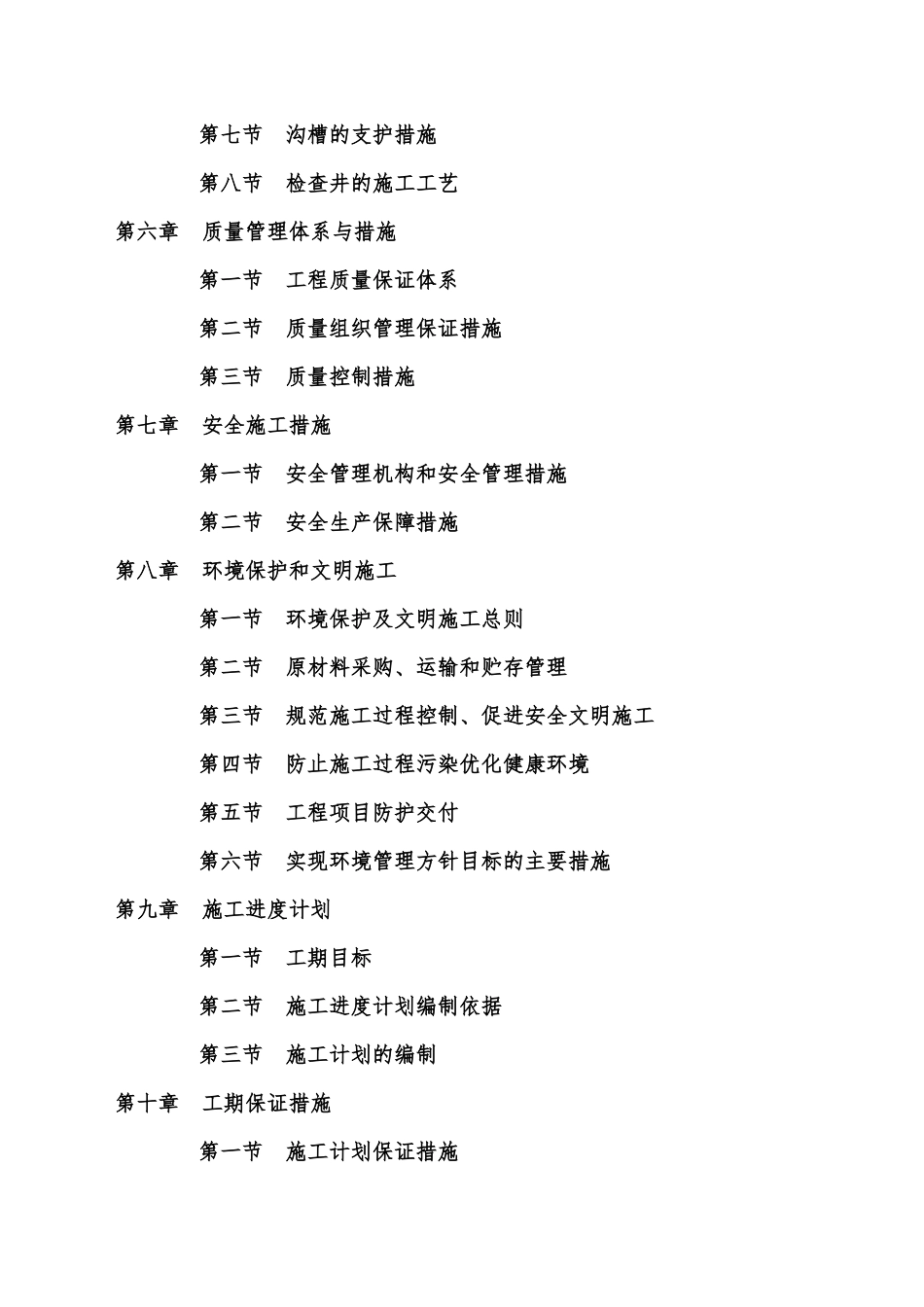 第七节　沟槽的支护措施

第八节　检查井的施工工艺

第六章　质量管理体系与措施

第一节　工程质量保证体系

第二节　质量组织管理保证措施

第三节　质量控制措施

第七章　安全施工措施

第一节　安全管理机构和安全管理措施

第二节　安全生产保障措施

第八章　环境保护和文明施工

第一节　环境保护及文明施工总则

第二节　原材料采购、运输和贮存管理

第三节　规范施工过程控制、促进安全文明施工

第四节　防止施工过程污染优化健康环境

第五节　工程项目防护交付

第六节　实现环境管理方针目标的主要措施

第九章　施工进度计划

第一节　工期目标

第二节　施工进度计划编制依据

第三节　施工计划的编制

第十章　工期保证措施

第一节　施工计划保证措施